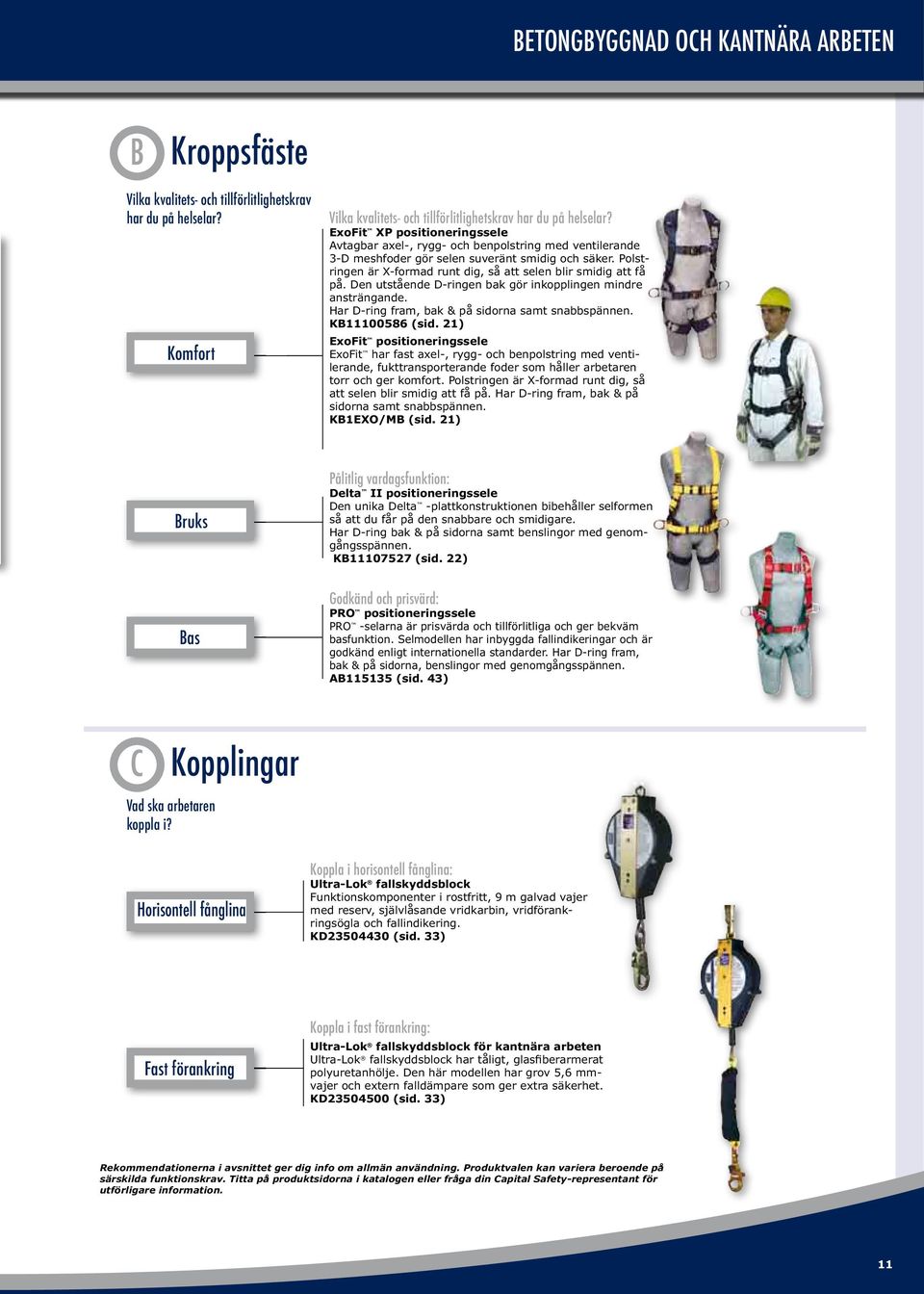 BETONGBYGGNAD OCH KANTNÄRA ARBETEN

B Kroppsfäste

Vilka kvalitets- och tillförlitlighetskrav har du på helselar?

Komfort

Vilka kvalitets- och tillförlitlighetskrav har du på helselar?
ExoFit™ XP positioneringssele
Avtagbar axel-, rygg- och benpolstring med ventilerande 3-D meshfoder gör selen suveränt smidig och säker. Polstringen är X-formad runt dig, så att selen blir smidig att få på. Den utstående D-ringen bak gör inkopplingen mindre ansträngande.
Har D-ring fram, bak & på sidorna samt snabbspännen.
KB11100586 (sid. 21)

ExoFit™ positioneringssele
ExoFit™ har fast axel-, rygg- och benpolstring med ventilerande, fukttransporterande foder som håller arbetaren torr och ger komfort. Polstringen är X-formad runt dig, så att selen blir smidig att få på. Har D-ring fram, bak & på sidorna samt snabbspännen.
KB1EXO/MB (sid. 21)

Bruks

Pålitlig vardagsfunktion:
Delta™ II positioneringssele
Den unika Delta™ -plattkonstruktionen bibehåller selformen så att du får på den snabbare och smidigare.
Har D-ring bak & på sidorna samt benslingor med genomgångsspännen.
KB11107527 (sid. 22)

Bas

Godkänd och prisvärd:
PRO™ positioneringssele
PRO™ -selarna är prisvärda och tillförlitliga och ger bekväm basfunktion. Selmodellen har inbyggda fallindikeringar och är godkänd enligt internationella standarder. Har D-ring fram, bak & på sidorna, benslingor med genomgångsspännen.
AB115135 (sid. 43)

C Kopplingar

Vad ska arbetaren koppla i?

Horisontell fånglina

Koppla i horisontell fånglina:
Ultra-Lok® fallskyddsblock
Funktionskomponenter i rostfritt, 9 m galvad vajer med reserv, självlåsande vridkarbin, vridförankringsögla och fallindikering.
KD23504430 (sid. 33)

Fast förankring

Koppla i fast förankring:
Ultra-Lok® fallskyddsblock för kantnära arbeten
Ultra-Lok® fallskyddsblock har tåligt, glasfiberarmerat polyuretanhölje. Den här modellen har grov 5,6 mm-vajer och extern falldämpare som ger extra säkerhet.
KD23504500 (sid. 33)

Rekommendationerna i avsnittet ger dig info om allmän användning. Produktvalen kan variera beroende på särskilda funktionskrav. Titta på produktsidorna i katalogen eller fråga din Capital Safety-representant för utförligare information.

11